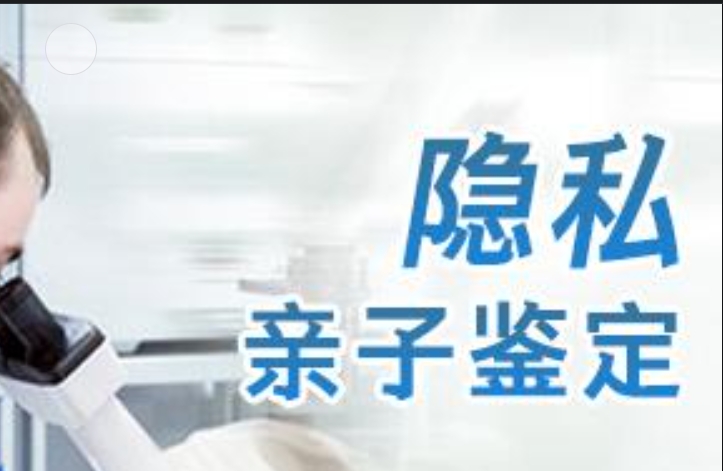 隐私
亲子鉴定